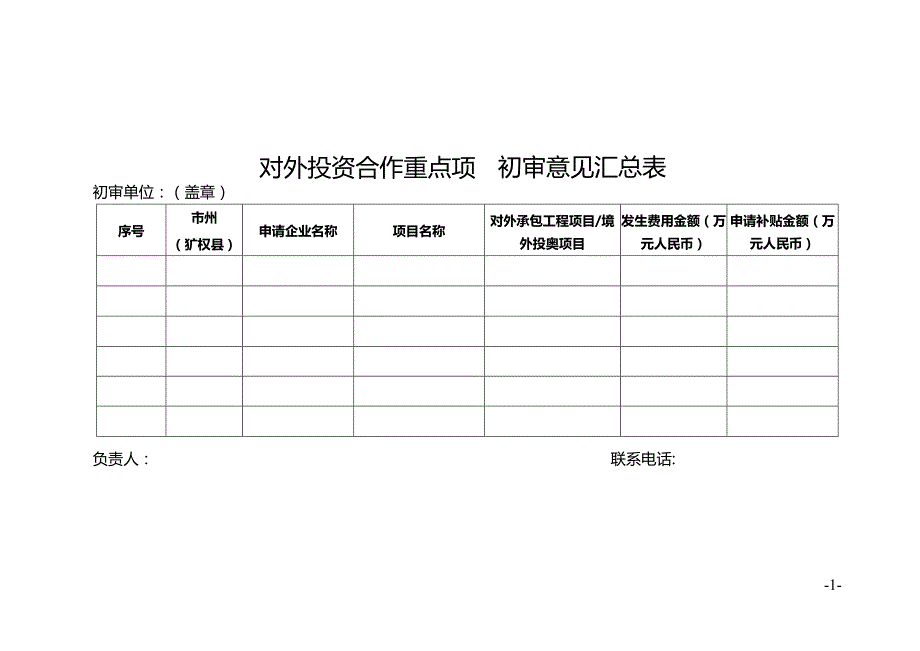 对外投资合作重点项　初审意见汇总表

初审单位：（盖章）

| 序号 | 市州（扩权县） | 申请企业名称 | 项目名称 | 对外承包工程项目/境外投奥项目 | 发生费用金额（万元人民币） | 申请补贴金额（万元人民币） |
|---|---|---|---|---|---|---|
| | | | | | | |
| | | | | | | |
| | | | | | | |
| | | | | | | |
| | | | | | | |
| | | | | | | |

负责人：

联系电话:

-1-